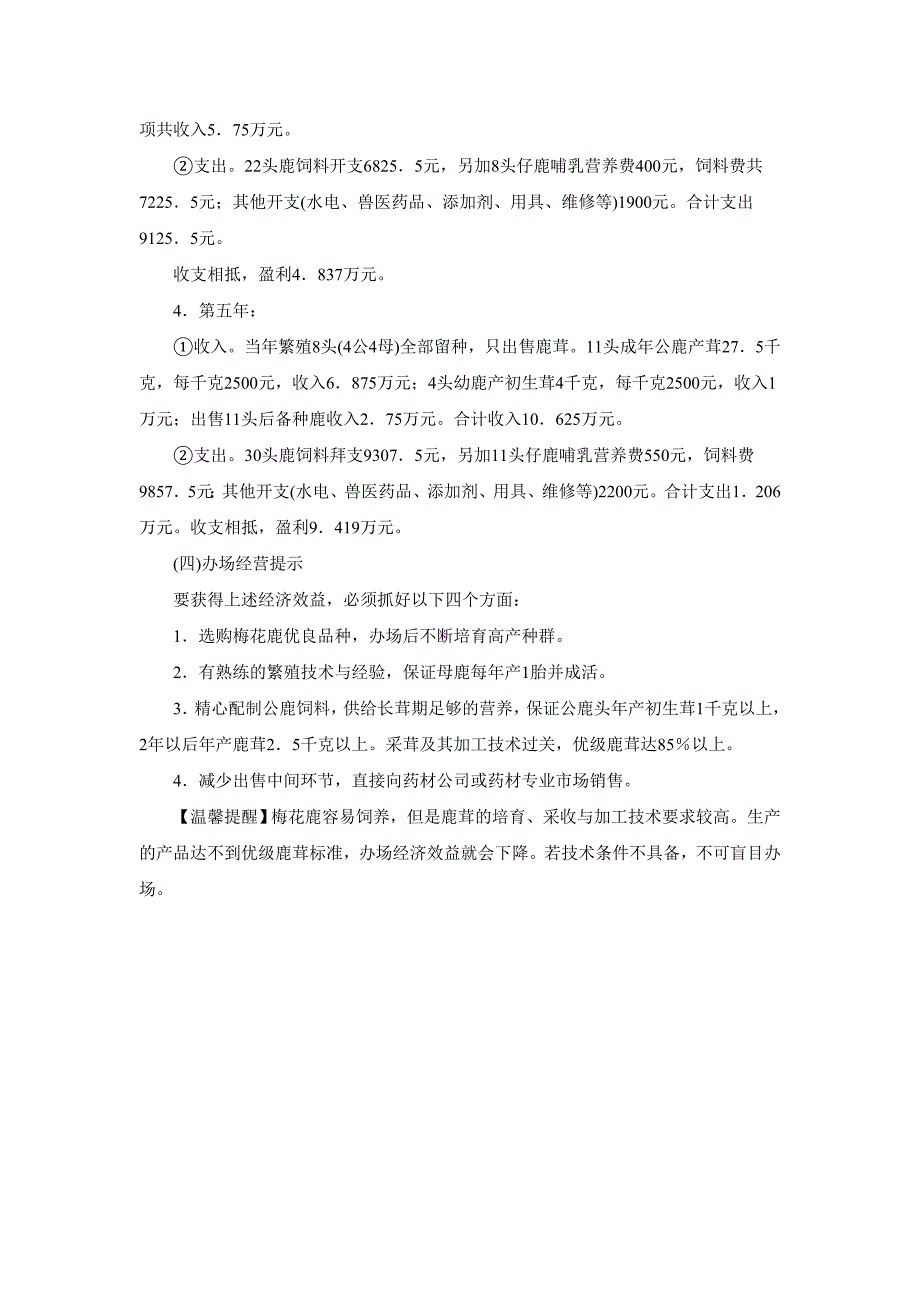 项共收入5．75万元。

②支出。22头鹿饲料开支6825．5元，另加8头仔鹿哺乳营养费400元，饲料费共7225．5元；其他开支(水电、兽医药品、添加剂、用具、维修等)1900元。合计支出9125．5元。

收支相抵，盈利4．837万元。

4．第五年：

①收入。当年繁殖8头(4公4母)全部留种，只出售鹿茸。11头成年公鹿产茸27．5千克，每千克2500元，收入6．875万元；4头幼鹿产初生茸4千克，每千克2500元，收入1万元；出售11头后备种鹿收入2．75万元。合计收入10．625万元。

②支出。30头鹿饲料拜支9307．5元，另加11头仔鹿哺乳营养费550元，饲料费9857．5元；其他开支(水电、兽医药品、添加剂、用具、维修等)2200元。合计支出1．206万元。收支相抵，盈利9．419万元。

(四)办场经营提示

要获得上述经济效益，必须抓好以下四个方面：

1．选购梅花鹿优良品种，办场后不断培育高产种群。

2．有熟练的繁殖技术与经验，保证母鹿每年产1胎并成活。

3．精心配制公鹿饲料，供给长茸期足够的营养，保证公鹿头年产初生茸1千克以上，2年以后年产鹿茸2．5千克以上。采茸及其加工技术过关，优级鹿茸达85％以上。

4．减少出售中间环节，直接向药材公司或药材专业市场销售。

【温馨提醒】梅花鹿容易饲养，但是鹿茸的培育、采收与加工技术要求较高。生产的产品达不到优级鹿茸标准，办场经济效益就会下降。若技术条件不具备，不可盲目办场。